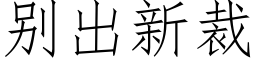 别出新裁